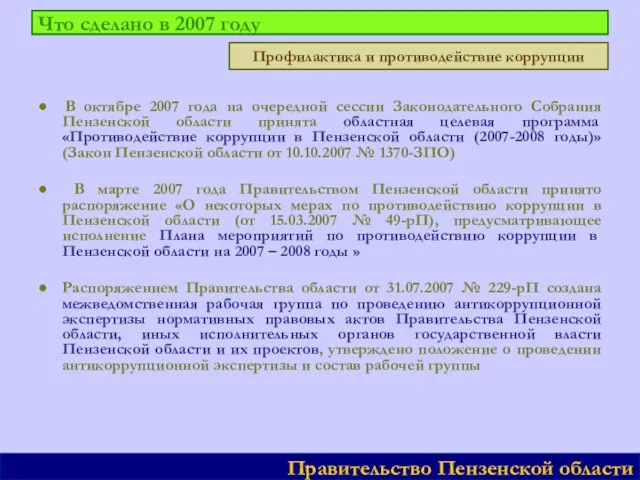 Что сделано в 2007 году

Профилактика и противодействие коррупции

● В октябре 2007 года на очередной сессии Законодательного Собрания Пензенской области принята областная целевая программа «Противодействие коррупции в Пензенской области (2007-2008 годы)» (Закон Пензенской области от 10.10.2007 № 1370-ЗПО)

● В марте 2007 года Правительством Пензенской области принято распоряжение «О некоторых мерах по противодействию коррупции в Пензенской области (от 15.03.2007 № 49-рП), предусматривающее исполнение Плана мероприятий по противодействию коррупции в Пензенской области на 2007 – 2008 годы »

● Распоряжением Правительства области от 31.07.2007 № 229-рП создана межведомственная рабочая группа по проведению антикоррупционной экспертизы нормативных правовых актов Правительства Пензенской области, иных исполнительных органов государственной власти Пензенской области и их проектов, утверждено положение о проведении антикоррупционной экспертизы и состав рабочей группы

Правительство Пензенской области